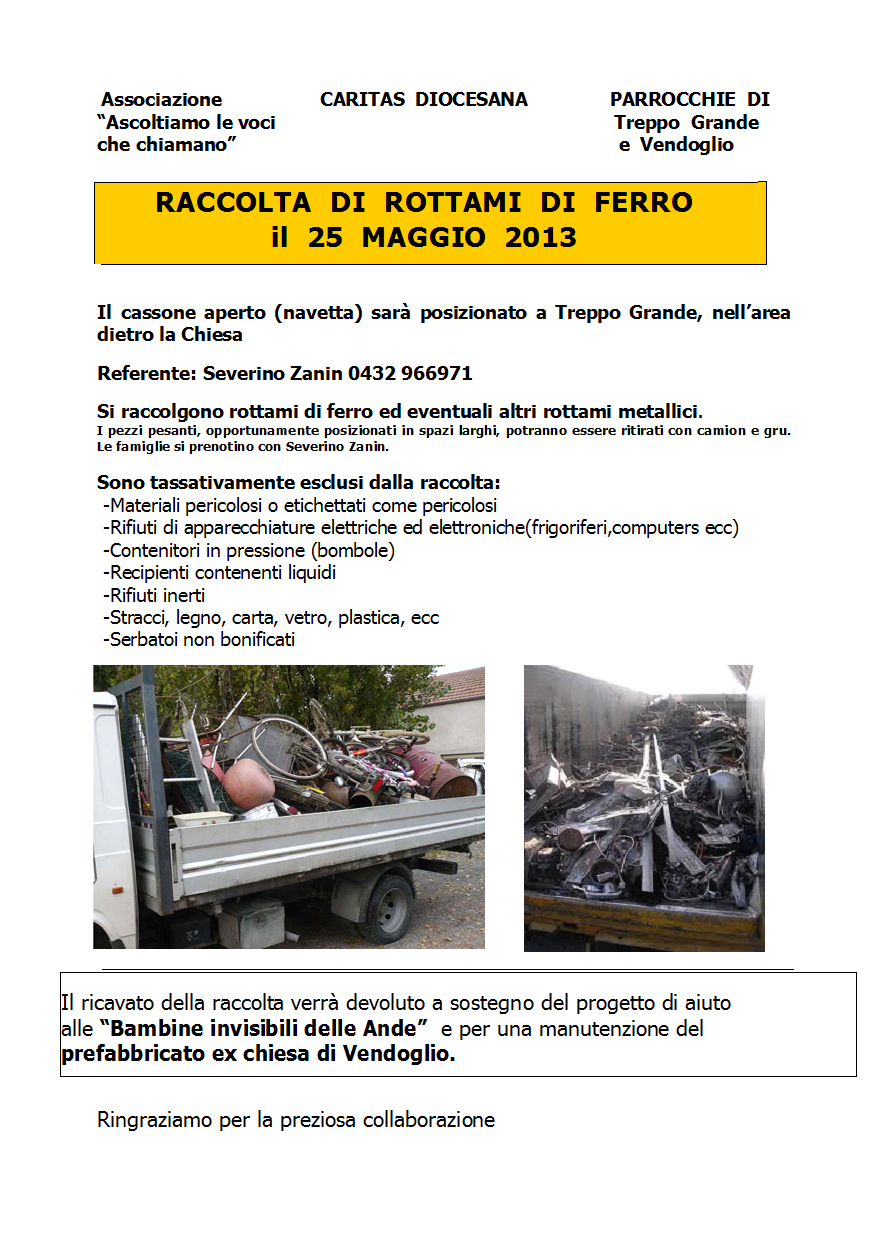 Associazione
“Ascoltiamo le voci
che chiamano”

CARITAS DIOCESANA

PARROCCHIE DI
Treppo Grande
e Vendoglio

RACCOLTA DI ROTTAMI DI FERRO
il 25 MAGGIO 2013

Il cassone aperto (navetta) sarà posizionato a Treppo Grande, nell’area dietro la Chiesa

Referente: Severino Zanin 0432 966971

Si raccolgono rottami di ferro ed eventuali altri rottami metallici.
I pezzi pesanti, opportunamente posizionati in spazi larghi, potranno essere ritirati con camion e gru. Le famiglie si prenotino con Severino Zanin.

Sono tassativamente esclusi dalla raccolta:
-Materiali pericolosi o etichettati come pericolosi
-Rifiuti di apparecchiature elettriche ed elettroniche(frigoriferi,computers ecc)
-Contenitori in pressione (bombole)
-Recipienti contenenti liquidi
-Rifiuti inerti
-Stracci, legno, carta, vetro, plastica, ecc
-Serbatoi non bonificati

Il ricavato della raccolta verrà devoluto a sostegno del progetto di aiuto alle “Bambine invisibili delle Ande” e per una manutenzione del prefabbricato ex chiesa di Vendoglio.

Ringraziamo per la preziosa collaborazione